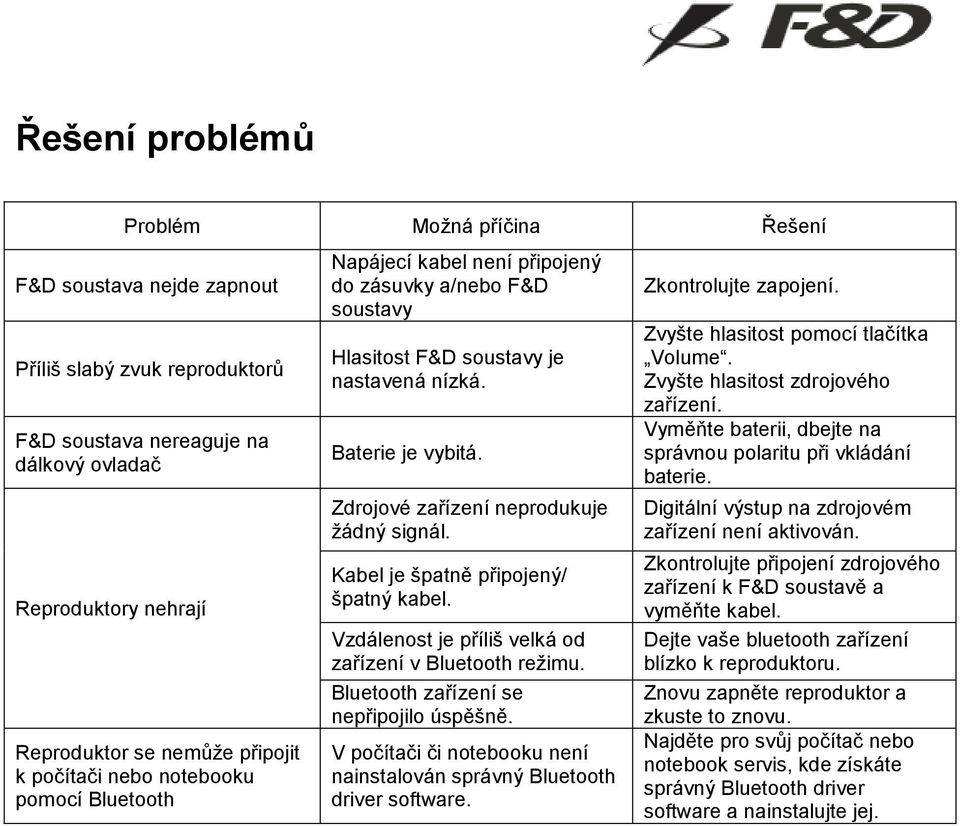 F&D

Řešení problémů

| Problém | Možná příčina | Řešení |
|---|---|---|
| F&D soustava nejde zapnout | Napájecí kabel není připojený do zásuvky a/nebo F&D soustavy | Zkontrolujte zapojení. |
| Příliš slabý zvuk reproduktorů | Hlasitost F&D soustavy je nastavená nízká. | Zvyšte hlasitost pomocí tlačítka „Volume“. Zvyšte hlasitost zdrojového zařízení. |
| F&D soustava nereaguje na dálkový ovladač | Baterie je vybitá. | Vyměňte baterii, dbejte na správnou polaritu při vkládání baterie. |
| Reproduktory nehrají | Zdrojové zařízení neprodukuje žádný signál. | Digitální výstup na zdrojovém zařízení není aktivován. |
| | Kabel je špatně připojený/ špatný kabel. | Zkontrolujte připojení zdrojového zařízení k F&D soustavě a vyměňte kabel. |
| | Vzdálenost je příliš velká od zařízení v Bluetooth režimu. | Dejte vaše bluetooth zařízení blízko k reproduktoru. |
| | Bluetooth zařízení se nepřipojilo úspěšně. | Znovu zapněte reproduktor a zkuste to znovu. |
| Reproduktor se nemůže připojit k počítači nebo notebooku pomocí Bluetooth | V počítači či notebooku není nainstalován správný Bluetooth driver software. | Najděte pro svůj počítač nebo notebook servis, kde získáte správný Bluetooth driver software a nainstalujte jej. |